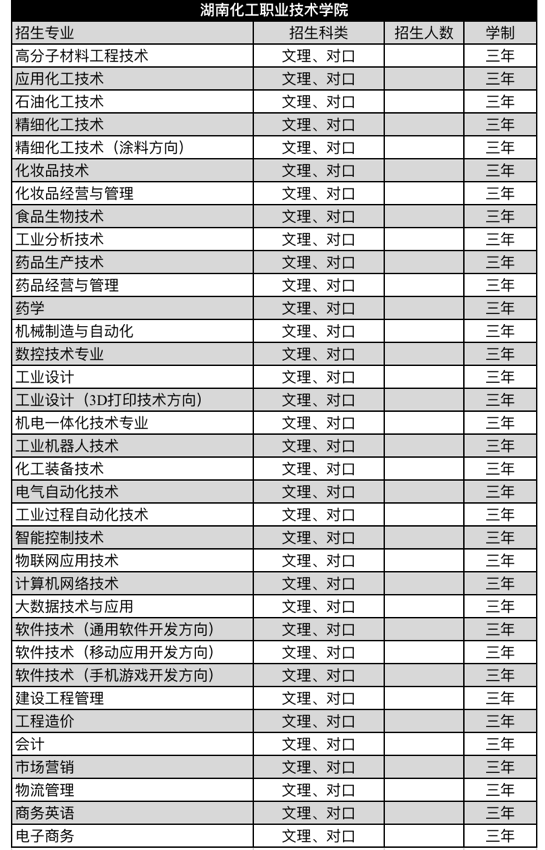 湖南化工职业技术学院

| 招生专业 | 招生科类 | 招生人数 | 学制 |
|---|---|---|---|
| 高分子材料工程技术 | 文理、对口 | | 三年 |
| 应用化工技术 | 文理、对口 | | 三年 |
| 石油化工技术 | 文理、对口 | | 三年 |
| 精细化工技术 | 文理、对口 | | 三年 |
| 精细化工技术（涂料方向） | 文理、对口 | | 三年 |
| 化妆品技术 | 文理、对口 | | 三年 |
| 化妆品经营与管理 | 文理、对口 | | 三年 |
| 食品生物技术 | 文理、对口 | | 三年 |
| 工业分析技术 | 文理、对口 | | 三年 |
| 药品生产技术 | 文理、对口 | | 三年 |
| 药品经营与管理 | 文理、对口 | | 三年 |
| 药学 | 文理、对口 | | 三年 |
| 机械制造与自动化 | 文理、对口 | | 三年 |
| 数控技术专业 | 文理、对口 | | 三年 |
| 工业设计 | 文理、对口 | | 三年 |
| 工业设计（3D打印技术方向） | 文理、对口 | | 三年 |
| 机电一体化技术专业 | 文理、对口 | | 三年 |
| 工业机器人技术 | 文理、对口 | | 三年 |
| 化工装备技术 | 文理、对口 | | 三年 |
| 电气自动化技术 | 文理、对口 | | 三年 |
| 工业过程自动化技术 | 文理、对口 | | 三年 |
| 智能控制技术 | 文理、对口 | | 三年 |
| 物联网应用技术 | 文理、对口 | | 三年 |
| 计算机网络技术 | 文理、对口 | | 三年 |
| 大数据技术与应用 | 文理、对口 | | 三年 |
| 软件技术（通用软件开发方向） | 文理、对口 | | 三年 |
| 软件技术（移动应用开发方向） | 文理、对口 | | 三年 |
| 软件技术（手机游戏开发方向） | 文理、对口 | | 三年 |
| 建设工程管理 | 文理、对口 | | 三年 |
| 工程造价 | 文理、对口 | | 三年 |
| 会计 | 文理、对口 | | 三年 |
| 市场营销 | 文理、对口 | | 三年 |
| 物流管理 | 文理、对口 | | 三年 |
| 商务英语 | 文理、对口 | | 三年 |
| 电子商务 | 文理、对口 | | 三年 |